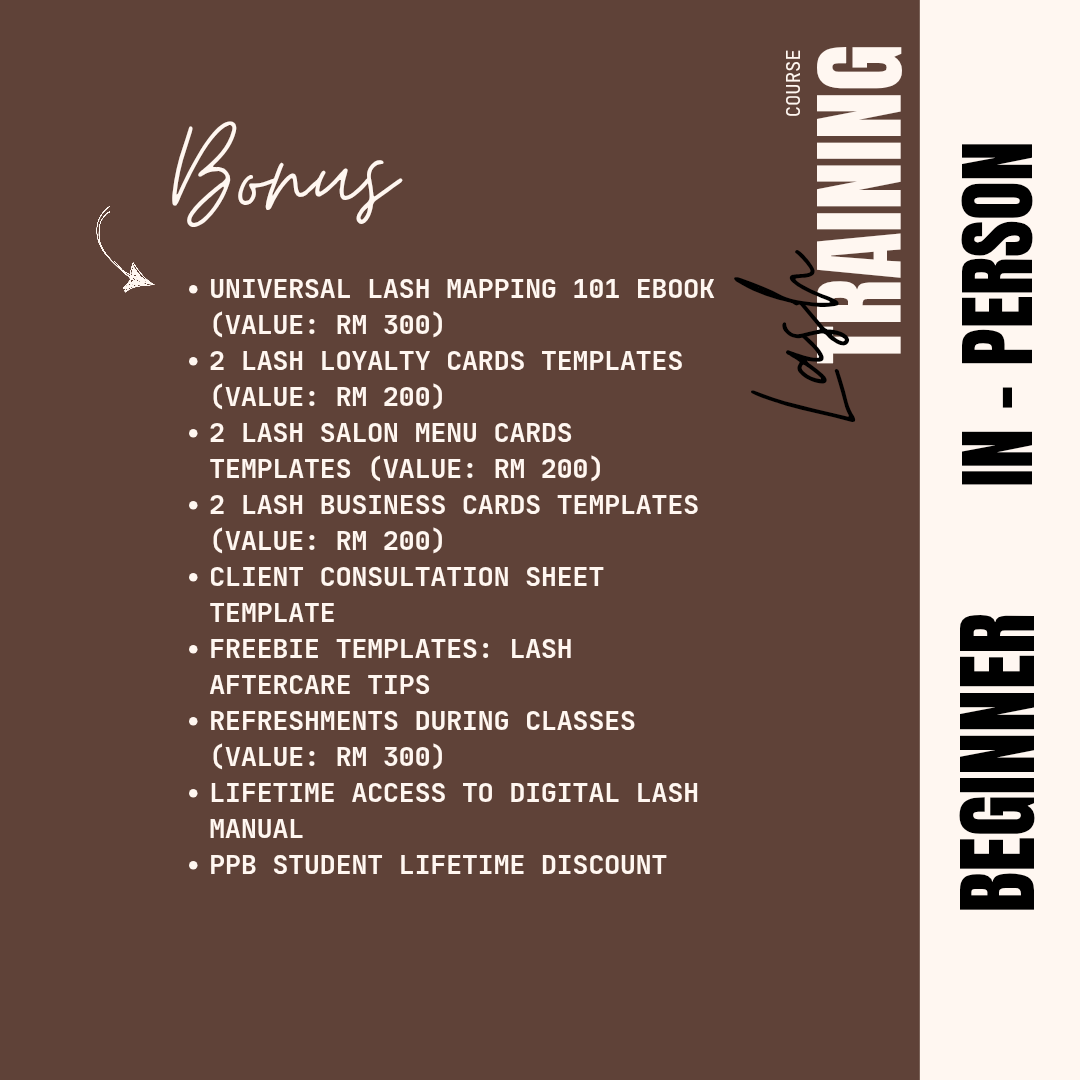 Bonus

• UNIVERSAL LASH MAPPING 101 EBOOK (VALUE: RM 300)
• 2 LASH LOYALTY CARDS TEMPLATES (VALUE: RM 200)
• 2 LASH SALON MENU CARDS TEMPLATES (VALUE: RM 200)
• 2 LASH BUSINESS CARDS TEMPLATES (VALUE: RM 200)
• CLIENT CONSULTATION SHEET TEMPLATE
• FREEBIE TEMPLATES: LASH AFTERCARE TIPS
• REFRESHMENTS DURING CLASSES (VALUE: RM 300)
• LIFETIME ACCESS TO DIGITAL LASH MANUAL
• PPB STUDENT LIFETIME DISCOUNT

Lash TRAINING COURSE

BEGINNER IN - PERSON